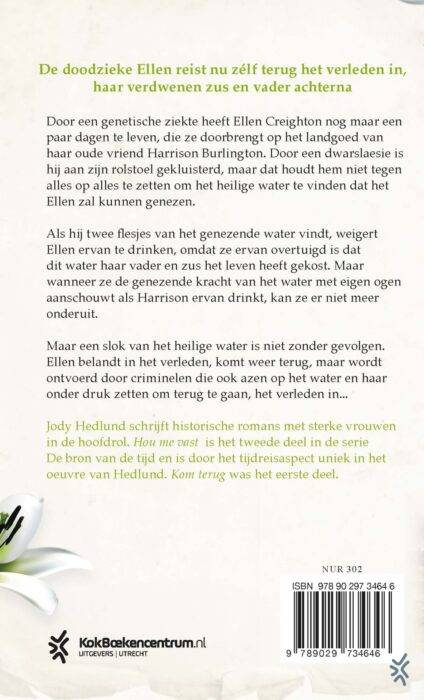 De doodzieke Ellen reist nu zélf terug het verleden in, haar verdwenen zus en vader achterna

Door een genetische ziekte heeft Ellen Creighton nog maar een paar dagen te leven, die ze doorbrengt op het landgoed van haar oude vriend Harrison Burlington. Door een dwarslaesie is hij aan zijn rolstoel gekluisterd, maar dat houdt hem niet tegen alles op alles te zetten om het heilige water te vinden dat het Ellen zal kunnen genezen.

Als hij twee flesjes van het genezende water vindt, weigert Ellen ervan te drinken, omdat ze ervan overtuigd is dat dit water haar vader en zus het leven heeft gekost. Maar wanneer ze de genezende kracht van het water met eigen ogen aanschouwt als Harrison ervan drinkt, kan ze er niet meer onderuit.

Maar een slok van het heilige water is niet zonder gevolgen. Ellen belandt in het verleden, komt weer terug, maar wordt ontvoerd door criminelen die ook azen op het water en haar onder druk zetten om terug te gaan, het verleden in...

Jody Hedlund schrijft historische romans met sterke vrouwen in de hoofdrol. Hou me vast is het tweede deel in de serie De bron van de tijd en is door het tijdreisaspect uniek in het oeuvre van Hedlund. Kom terug was het eerste deel.

NUR 302

ISBN 978 90 297 3464 6

9 789029 734646

KokBoekencentrum.nl
UITGEVERS | UTRECHT